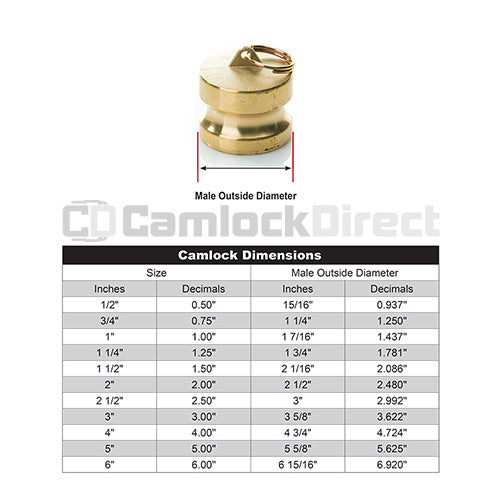 Male Outside Diameter

CD CamlockDirect

Camlock Dimensions

| Size | | Male Outside Diameter | |
|---|---|---|---|
| Inches | Decimals | Inches | Decimals |
| 1/2" | 0.50" | 15/16" | 0.937" |
| 3/4" | 0.75" | 1 1/4" | 1.250" |
| 1" | 1.00" | 1 7/16" | 1.437" |
| 1 1/4" | 1.25" | 1 3/4" | 1.781" |
| 1 1/2" | 1.50" | 2 1/16" | 2.086" |
| 2" | 2.00" | 2 1/2" | 2.480" |
| 2 1/2" | 2.50" | 3" | 2.992" |
| 3" | 3.00" | 3 5/8" | 3.622" |
| 4" | 4.00" | 4 3/4" | 4.724" |
| 5" | 5.00" | 5 5/8" | 5.625" |
| 6" | 6.00" | 6 15/16" | 6.920" |